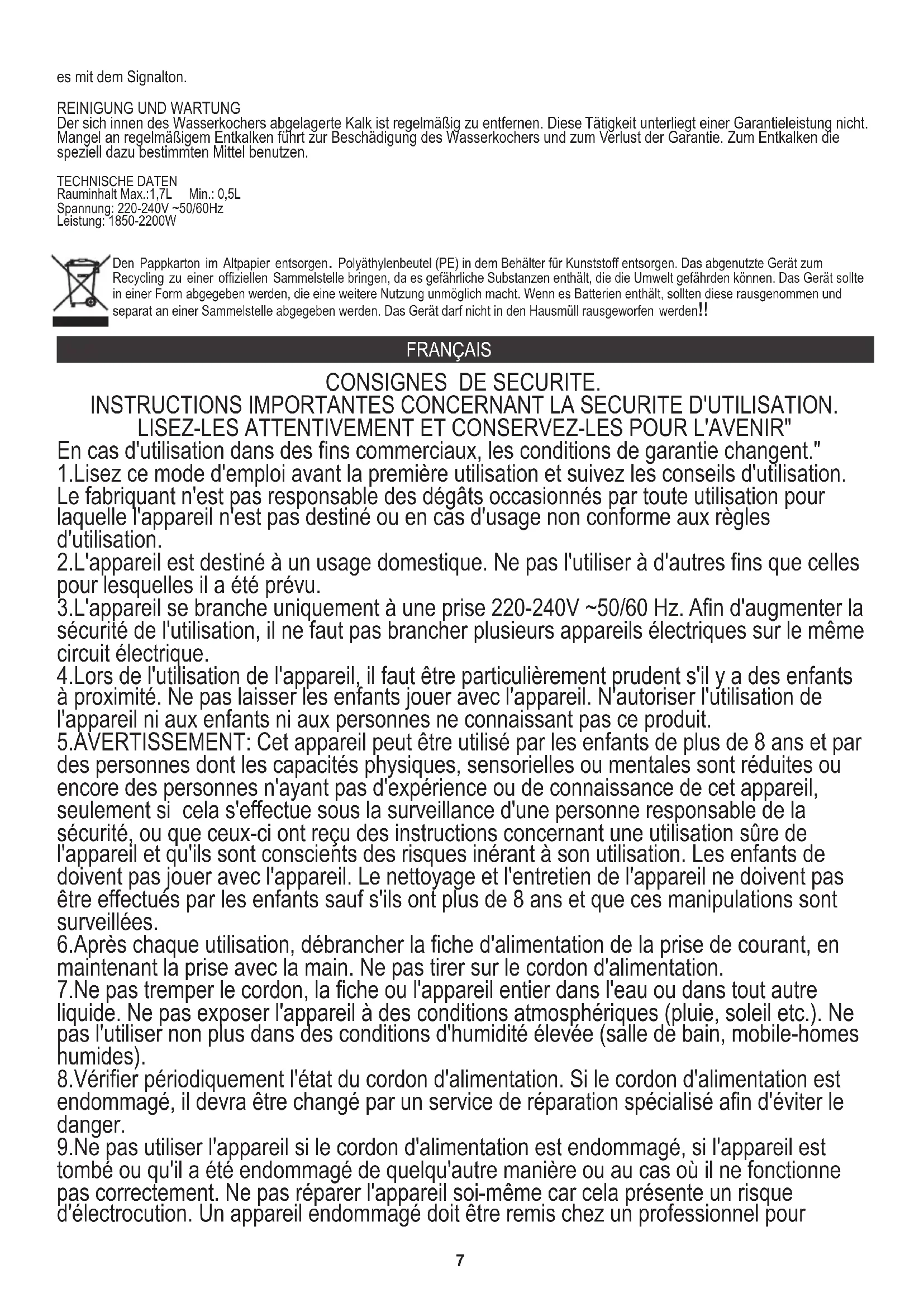 es mit dem Signalton.

REINIGUNG UND WARTUNG
Der sich innen des Wasserkochers abgelagerte Kalk ist regelmäßig zu entfernen. Diese Tätigkeit unterliegt einer Garantieleistung nicht. Mangel an regelmäßigem Entkalken führt zur Beschädigung des Wasserkochers und zum Verlust der Garantie. Zum Entkalken die speziell dazu bestimmten Mittel benutzen.

TECHNISCHE DATEN
Rauminhalt Max.:1,7L Min.: 0,5L
Spannung: 220-240V ~50/60Hz
Leistung: 1850-2200W

Den Pappkarton im Altpapier entsorgen. Polyäthylenbeutel (PE) in dem Behälter für Kunststoff entsorgen. Das abgenutzte Gerät zum Recycling zu einer offiziellen Sammelstelle bringen, da es gefährliche Substanzen enthält, die die Umwelt gefährden können. Das Gerät sollte in einer Form abgegeben werden, die eine weitere Nutzung unmöglich macht. Wenn es Batterien enthält, sollten diese rausgenommen und separat an einer Sammelstelle abgegeben werden. Das Gerät darf nicht in den Hausmüll rausgeworfen werden!!

FRANÇAIS

CONSIGNES DE SECURITE.
INSTRUCTIONS IMPORTANTES CONCERNANT LA SECURITE D'UTILISATION.
LISEZ-LES ATTENTIVEMENT ET CONSERVEZ-LES POUR L'AVENIR"
En cas d'utilisation dans des fins commerciaux, les conditions de garantie changent."
1.Lisez ce mode d'emploi avant la première utilisation et suivez les conseils d'utilisation. Le fabriquant n'est pas responsable des dégâts occasionnés par toute utilisation pour laquelle l'appareil n'est pas destiné ou en cas d'usage non conforme aux règles d'utilisation.
2.L'appareil est destiné à un usage domestique. Ne pas l'utiliser à d'autres fins que celles pour lesquelles il a été prévu.
3.L'appareil se branche uniquement à une prise 220-240V ~50/60 Hz. Afin d'augmenter la sécurité de l'utilisation, il ne faut pas brancher plusieurs appareils électriques sur le même circuit électrique.
4.Lors de l'utilisation de l'appareil, il faut être particulièrement prudent s'il y a des enfants à proximité. Ne pas laisser les enfants jouer avec l'appareil. N'autoriser l'utilisation de l'appareil ni aux enfants ni aux personnes ne connaissant pas ce produit.
5.AVERTISSEMENT: Cet appareil peut être utilisé par les enfants de plus de 8 ans et par des personnes dont les capacités physiques, sensorielles ou mentales sont réduites ou encore des personnes n'ayant pas d'expérience ou de connaissance de cet appareil, seulement si cela s'effectue sous la surveillance d'une personne responsable de la sécurité, ou que ceux-ci ont reçu des instructions concernant une utilisation sûre de l'appareil et qu'ils sont conscients des risques inérant à son utilisation. Les enfants de doivent pas jouer avec l'appareil. Le nettoyage et l'entretien de l'appareil ne doivent pas être effectués par les enfants sauf s'ils ont plus de 8 ans et que ces manipulations sont surveillées.
6.Après chaque utilisation, débrancher la fiche d'alimentation de la prise de courant, en maintenant la prise avec la main. Ne pas tirer sur le cordon d'alimentation.
7.Ne pas tremper le cordon, la fiche ou l'appareil entier dans l'eau ou dans tout autre liquide. Ne pas exposer l'appareil à des conditions atmosphériques (pluie, soleil etc.). Ne pas l'utiliser non plus dans des conditions d'humidité élevée (salle de bain, mobile-homes humides).
8.Vérifier périodiquement l'état du cordon d'alimentation. Si le cordon d'alimentation est endommagé, il devra être changé par un service de réparation spécialisé afin d'éviter le danger.
9.Ne pas utiliser l'appareil si le cordon d'alimentation est endommagé, si l'appareil est tombé ou qu'il a été endommagé de quelqu'autre manière ou au cas où il ne fonctionne pas correctement. Ne pas réparer l'appareil soi-même car cela présente un risque d'électrocution. Un appareil endommagé doit être remis chez un professionnel pour

7